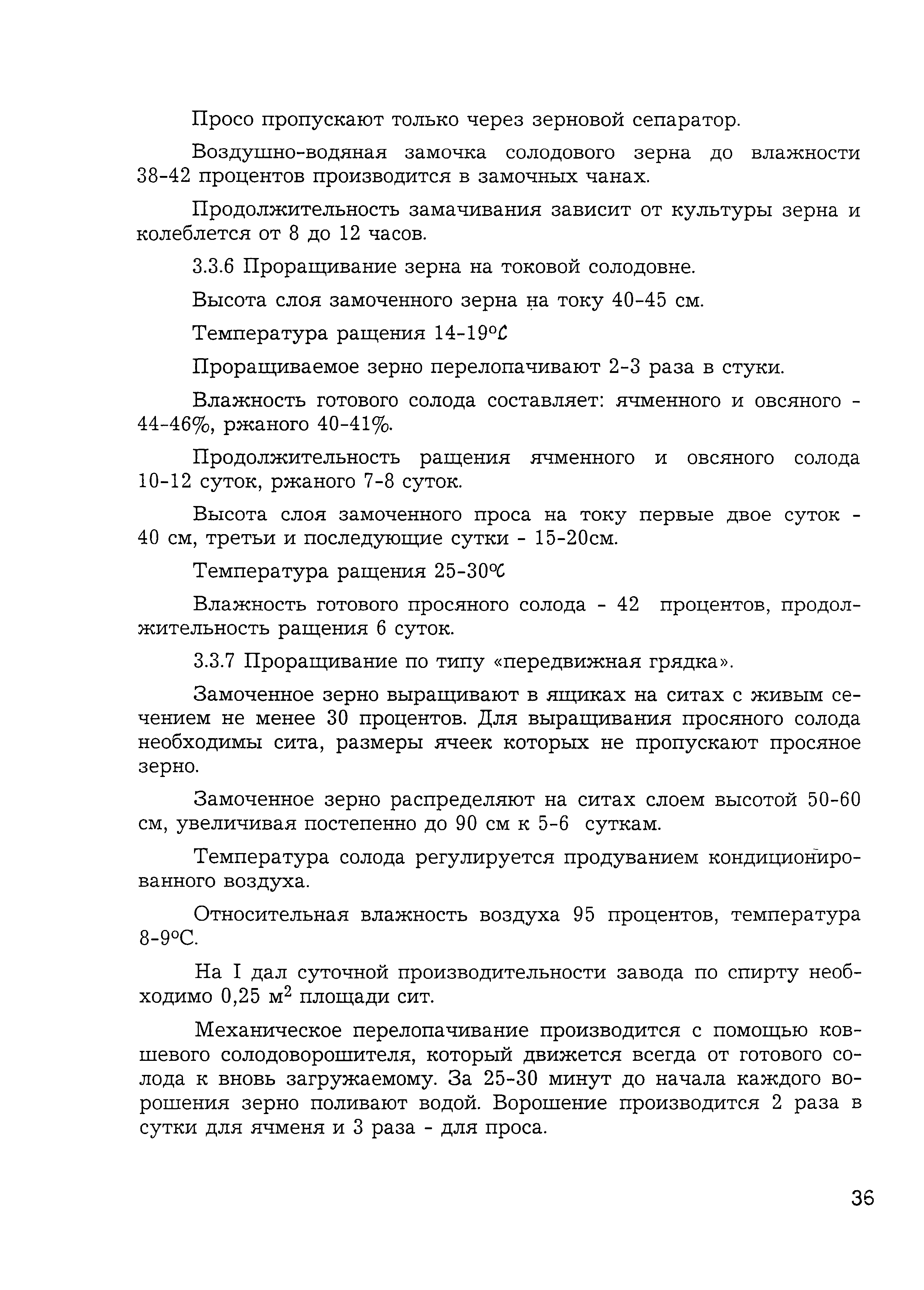 Просо пропускают только через зерновой сепаратор.

Воздушно-водяная замочка солодового зерна до влажности 38-42 процентов производится в замочных чанах.

Продолжительность замачивания зависит от культуры зерна и колеблется от 8 до 12 часов.

3.3.6 Проращивание зерна на токовой солодовне.

Высота слоя замоченного зерна на току 40-45 см.

Температура ращения 14-19°С

Проращиваемое зерно перелопачивают 2-3 раза в стуки.

Влажность готового солода составляет: ячменного и овсяного - 44-46%, ржаного 40-41%.

Продолжительность ращения ячменного и овсяного солода 10-12 суток, ржаного 7-8 суток.

Высота слоя замоченного проса на току первые двое суток - 40 см, третьи и последующие сутки - 15-20см.

Температура ращения 25-30°С

Влажность готового просяного солода - 42 процентов, продолжительность ращения 6 суток.

3.3.7 Проращивание по типу «передвижная грядка».

Замоченное зерно выращивают в ящиках на ситах с живым сечением не менее 30 процентов. Для выращивания просяного солода необходимы сита, размеры ячеек которых не пропускают просяное зерно.

Замоченное зерно распределяют на ситах слоем высотой 50-60 см, увеличивая постепенно до 90 см к 5-6 суткам.

Температура солода регулируется продуванием кондиционированного воздуха.

Относительная влажность воздуха 95 процентов, температура 8-9°С.

На I дал суточной производительности завода по спирту необходимо 0,25 м$^2$ площади сит.

Механическое перелопачивание производится с помощью ковшевого солодоворошителя, который движется всегда от готового солода к вновь загружаемому. За 25-30 минут до начала каждого ворошения зерно поливают водой. Ворошение производится 2 раза в сутки для ячменя и 3 раза - для проса.

36